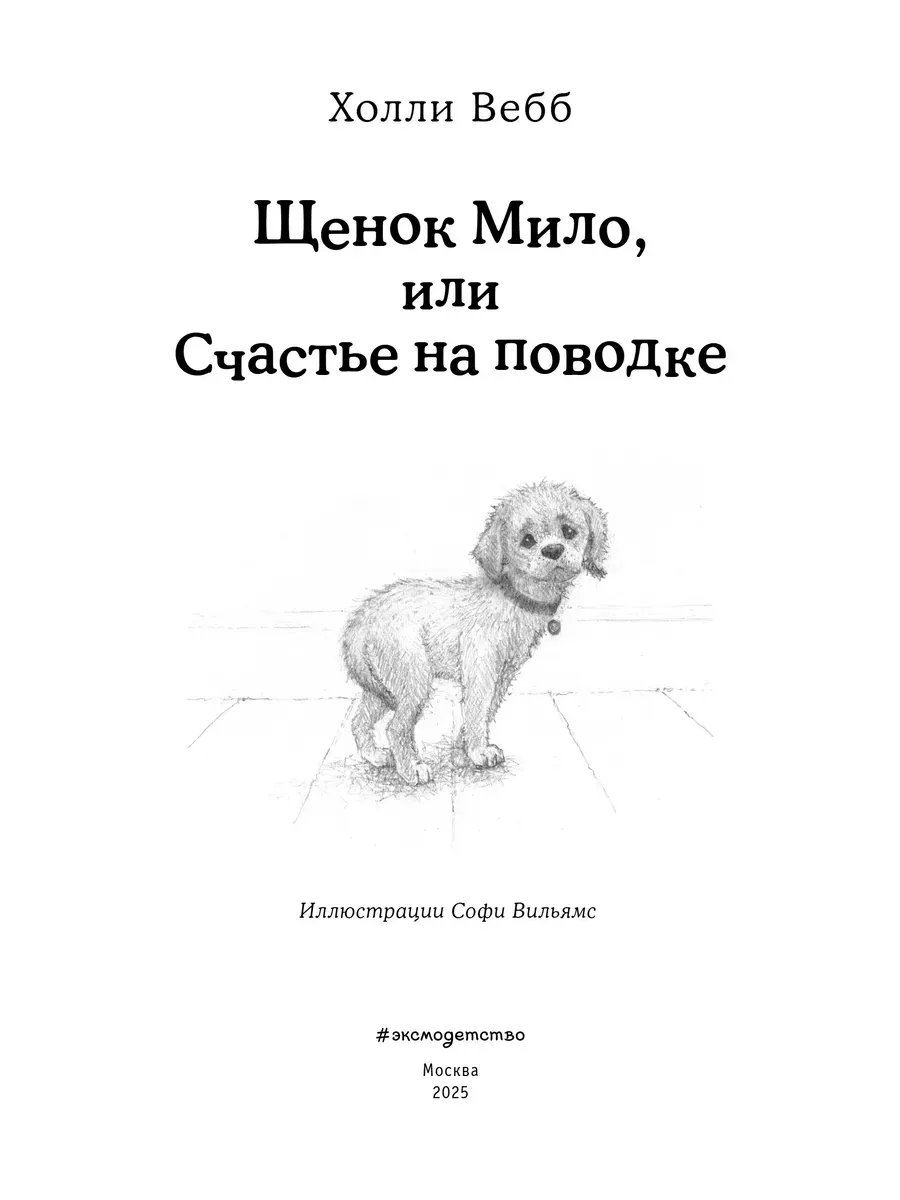 Холли Вебб

Щенок Мило,
или
Счастье на поводке

Иллюстрации Софи Вильямс

#эксмодетство

Москва
2025